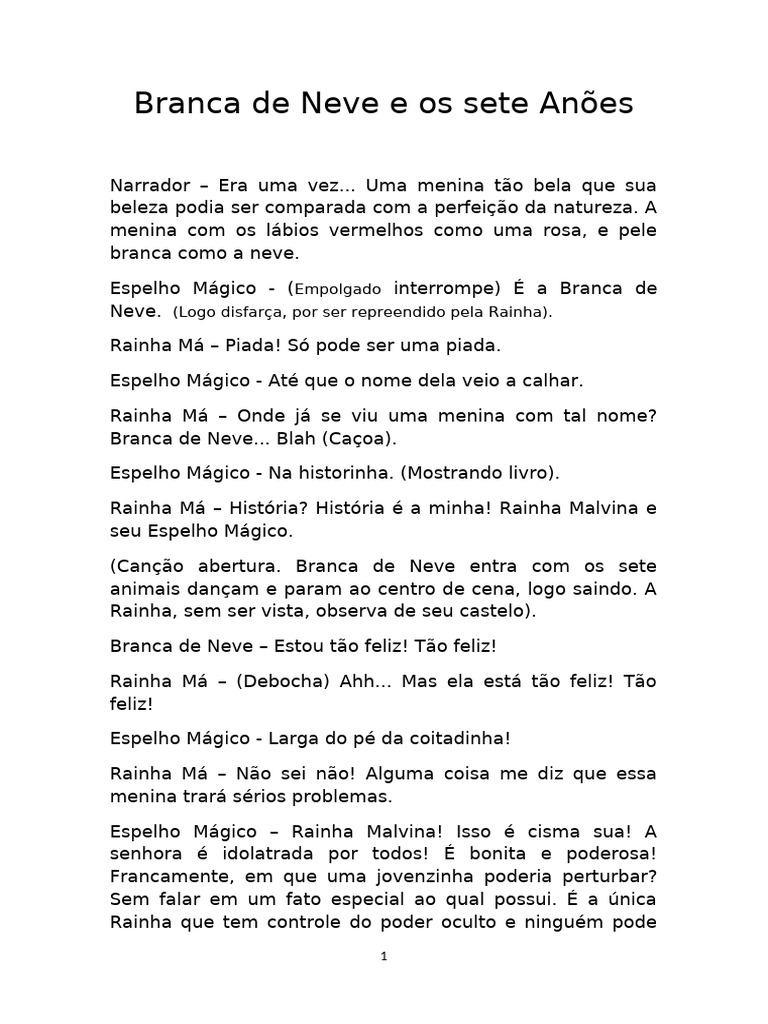 Branca de Neve e os sete Anões

Narrador – Era uma vez... Uma menina tão bela que sua beleza podia ser comparada com a perfeição da natureza. A menina com os lábios vermelhos como uma rosa, e pele branca como a neve.

Espelho Mágico - (Empolgado interrompe) É a Branca de Neve. (Logo disfarça, por ser repreendido pela Rainha).

Rainha Má – Piada! Só pode ser uma piada.

Espelho Mágico - Até que o nome dela veio a calhar.

Rainha Má – Onde já se viu uma menina com tal nome? Branca de Neve... Blah (Caçoa).

Espelho Mágico - Na historinha. (Mostrando livro).

Rainha Má – História? História é a minha! Rainha Malvina e seu Espelho Mágico.

(Canção abertura. Branca de Neve entra com os sete animais dançam e param ao centro de cena, logo saindo. A Rainha, sem ser vista, observa de seu castelo).

Branca de Neve – Estou tão feliz! Tão feliz!

Rainha Má – (Debocha) Ahh... Mas ela está tão feliz! Tão feliz!

Espelho Mágico - Larga do pé da coitadinha!

Rainha Má – Não sei não! Alguma coisa me diz que essa menina trará sérios problemas.

Espelho Mágico – Rainha Malvina! Isso é cisma sua! A senhora é idolatrada por todos! É bonita e poderosa! Francamente, em que uma jovenzinha poderia perturbar? Sem falar em um fato especial ao qual possui. É a única Rainha que tem controle do poder oculto e ninguém pode

1